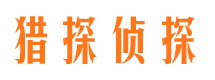 猎探侦探